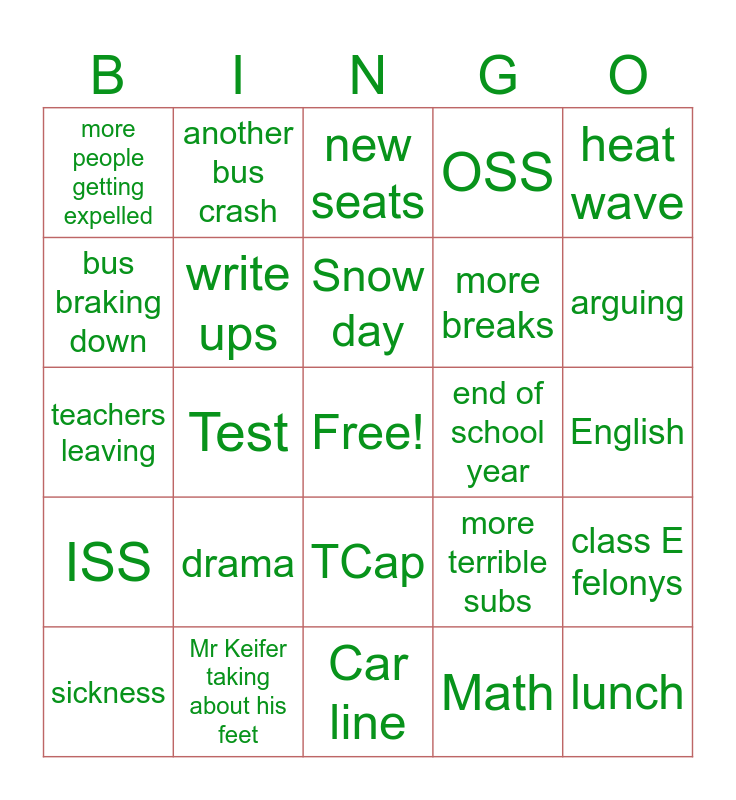 | B | I | N | G | O |
|---|---|---|---|---|
| more people getting expelled | another bus crash | new seats | OSS | heat wave |
| bus braking down | write ups | Snow day | more breaks | arguing |
| teachers leaving | Test | Free! | end of school year | English |
| ISS | drama | TCap | more terrible subs | class E felonys |
| sickness | Mr Keifer taking about his feet | Car line | Math | lunch |